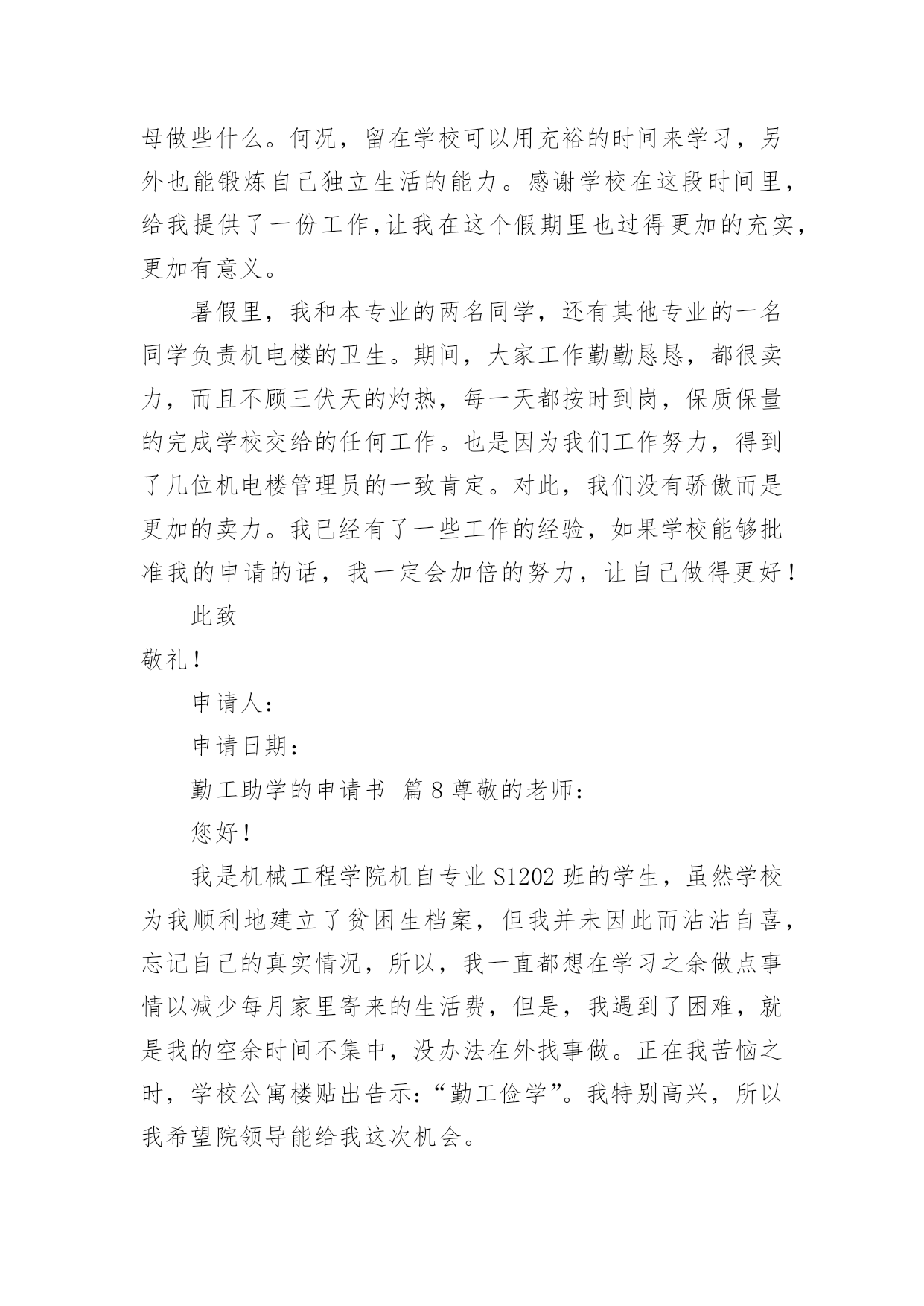 母做些什么。何况，留在学校可以用充裕的时间来学习，另外也能锻炼自己独立生活的能力。感谢学校在这段时间里，给我提供了一份工作,让我在这个假期里也过得更加的充实，更加有意义。

暑假里，我和本专业的两名同学，还有其他专业的一名同学负责机电楼的卫生。期间，大家工作勤勤恳恳，都很卖力，而且不顾三伏天的灼热，每一天都按时到岗，保质保量的完成学校交给的任何工作。也是因为我们工作努力，得到了几位机电楼管理员的一致肯定。对此，我们没有骄傲而是更加的卖力。我已经有了一些工作的经验，如果学校能够批准我的申请的话，我一定会加倍的努力，让自己做得更好！

此致

敬礼！

申请人：

申请日期：

勤工助学的申请书 篇8 尊敬的老师：

您好！

我是机械工程学院机自专业S1202班的学生，虽然学校为我顺利地建立了贫困生档案，但我并未因此而沾沾自喜，忘记自己的真实情况，所以，我一直都想在学习之余做点事情以减少每月家里寄来的生活费，但是，我遇到了困难，就是我的空余时间不集中，没办法在外找事做。正在我苦恼之时，学校公寓楼贴出告示：“勤工俭学”。我特别高兴，所以我希望院领导能给我这次机会。